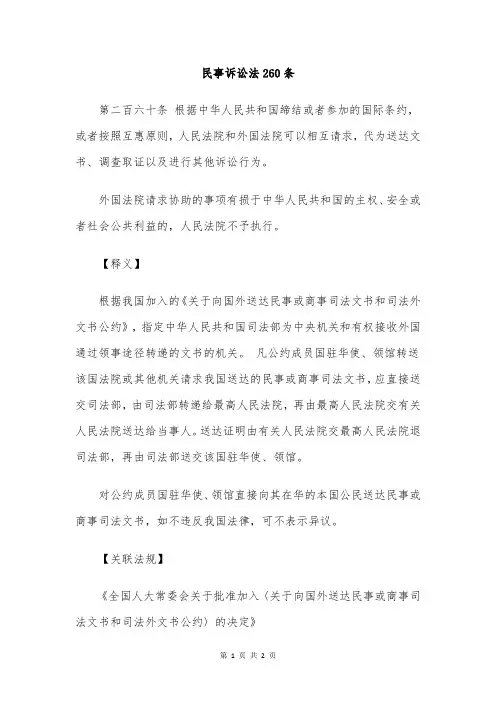 民事诉讼法260条

第二百六十条 根据中华人民共和国缔结或者参加的国际条约，或者按照互惠原则，人民法院和外国法院可以相互请求，代为送达文书、调查取证以及进行其他诉讼行为。

外国法院请求协助的事项有损于中华人民共和国的主权、安全或者社会公共利益的，人民法院不予执行。

【释义】

根据我国加入的《关于向国外送达民事或商事司法文书和司法外文书公约》，指定中华人民共和国司法部为中央机关和有权接收外国通过领事途径转递的文书的机关。 凡公约成员国驻华使、领馆转送该国法院或其他机关请求我国送达的民事或商事司法文书，应直接送交司法部，由司法部转递给最高人民法院，再由最高人民法院交有关人民法院送达给当事人。送达证明由有关人民法院交最高人民法院退司法部，再由司法部送交该国驻华使、领馆。

对公约成员国驻华使、领馆直接向其在华的本国公民送达民事或商事司法文书，如不违反我国法律，可不表示异议。

【关联法规】

《全国人大常委会关于批准加入〈关于向国外送达民事或商事司法文书和司法外文书公约〉的决定》

第 1 页 共 2 页